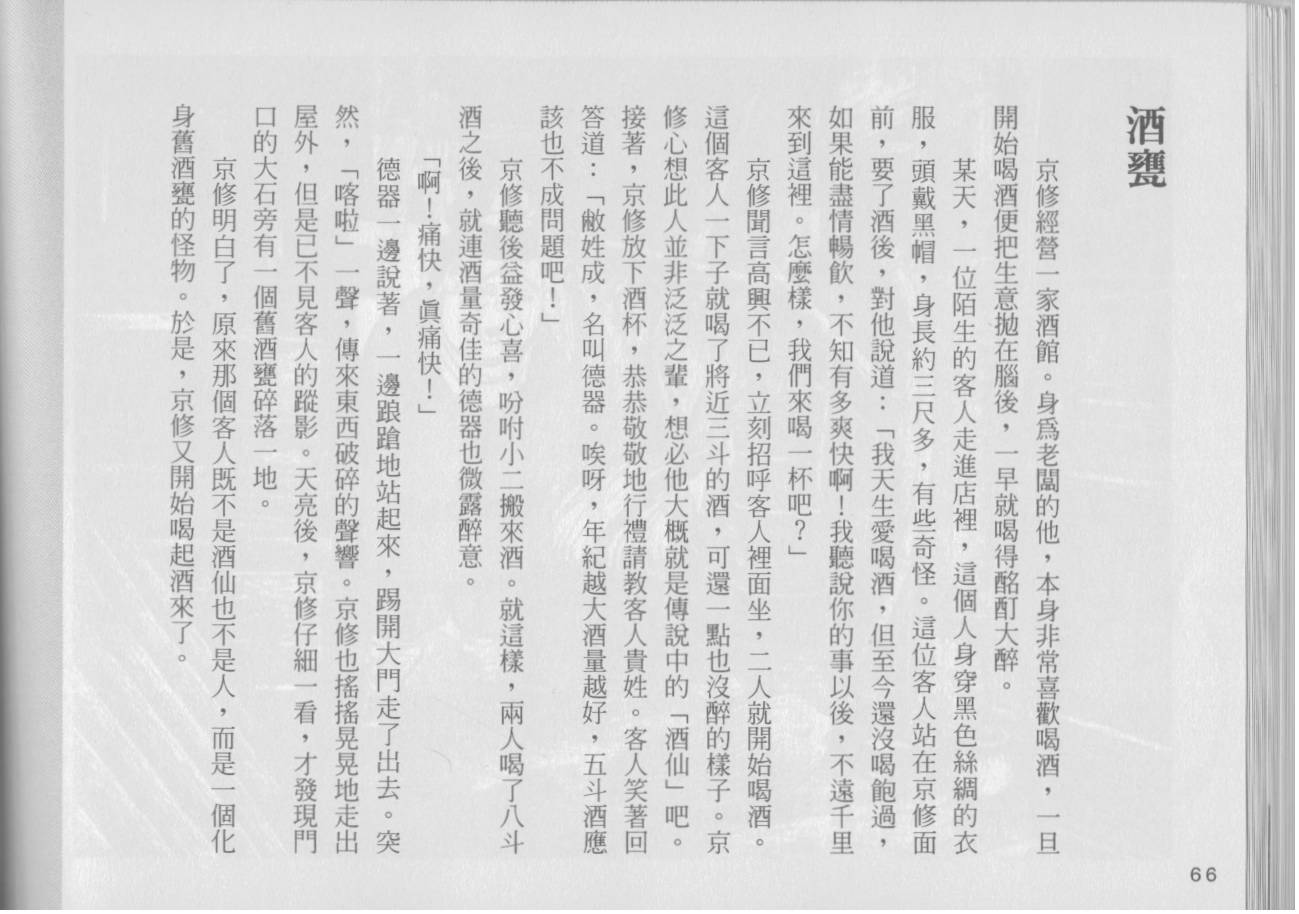 酒甕

京修經營一家酒館。身爲老闆的他，本身非常喜歡喝酒，一旦開始喝酒便把生意拋在腦後，一早就喝得酩酊大醉。

某天，一位陌生的客人走進店裡，這個人身穿黑色絲綢的衣服，頭戴黑帽，身長約三尺多，有些奇怪。這位客人站在京修面前，要了酒後，對他說道：「我天生愛喝酒，但至今還沒喝飽過，如果能盡情暢飲，不知有多爽快啊！我聽說你的事以後，不遠千里來到這裡。怎麼樣，我們來喝一杯吧？」

京修聞言高興不已，立刻招呼客人裡面坐，二人就開始喝酒。這個客人一下子就喝了將近三斗的酒，可還一點也沒醉的樣子。京修心想此人並非泛泛之輩，想必他大概就是傳說中的「酒仙」吧。接著，京修放下酒杯，恭恭敬敬地行禮請教客人貴姓。客人笑著回答道：「敝姓成，名叫德器。唉呀，年紀越大酒量越好，五斗酒應該也不成問題吧！」

京修聽後益發心喜，吩咐小二搬來酒。就這樣，兩人喝了八斗酒之後，就連酒量奇佳的德器也微露醉意。

「啊！痛快，眞痛快！」

德器一邊說著，一邊踉蹌地站起來，踢開大門走了出去。突然，「喀啦」一聲，傳來東西破碎的聲響。京修也搖搖晃晃地走出屋外，但是已不見客人的蹤影。天亮後，京修仔細一看，才發現門口的大石旁有一個舊酒甕碎落一地。

京修明白了，原來那個客人既不是酒仙也不是人，而是一個化身舊酒甕的怪物。於是，京修又開始喝起酒來了。

66